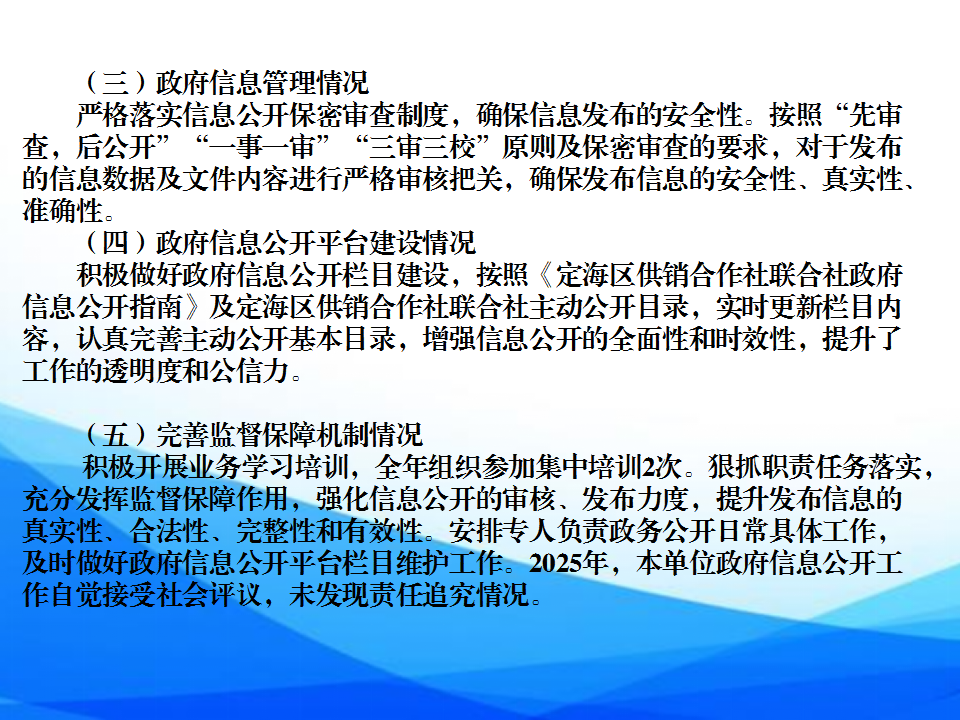 （三）政府信息管理情况

严格落实信息公开保密审查制度，确保信息发布的安全性。按照“先审查，后公开”“一事一审”“三审三校”原则及保密审查的要求，对于发布的信息数据及文件内容进行严格审核把关，确保发布信息的安全性、真实性、准确性。

（四）政府信息公开平台建设情况

积极做好政府信息公开栏目建设，按照《定海区供销合作社联合社政府信息公开指南》及定海区供销合作社联合社主动公开目录，实时更新栏目内容，认真完善主动公开基本目录，增强信息公开的全面性和时效性，提升了工作的透明度和公信力。

（五）完善监督保障机制情况

积极开展业务学习培训，全年组织参加集中培训2次。狠抓职责任务落实，充分发挥监督保障作用，强化信息公开的审核、发布力度，提升发布信息的真实性、合法性、完整性和有效性。安排专人负责政务公开日常具体工作，及时做好政府信息公开平台栏目维护工作。2025年，本单位政府信息公开工作自觉接受社会评议，未发现责任追究情况。